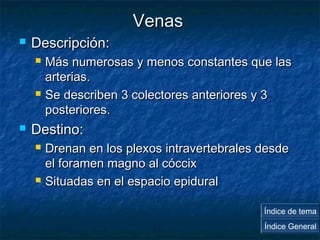 Venas

Descripción:

Más numerosas y menos constantes que las arterias.

Se describen 3 colectores anteriores y 3 posteriores.

Destino:

Drenan en los plexos intravertebrales desde el foramen magno al cóccix

Situadas en el espacio epidural

Índice de tema

Índice General